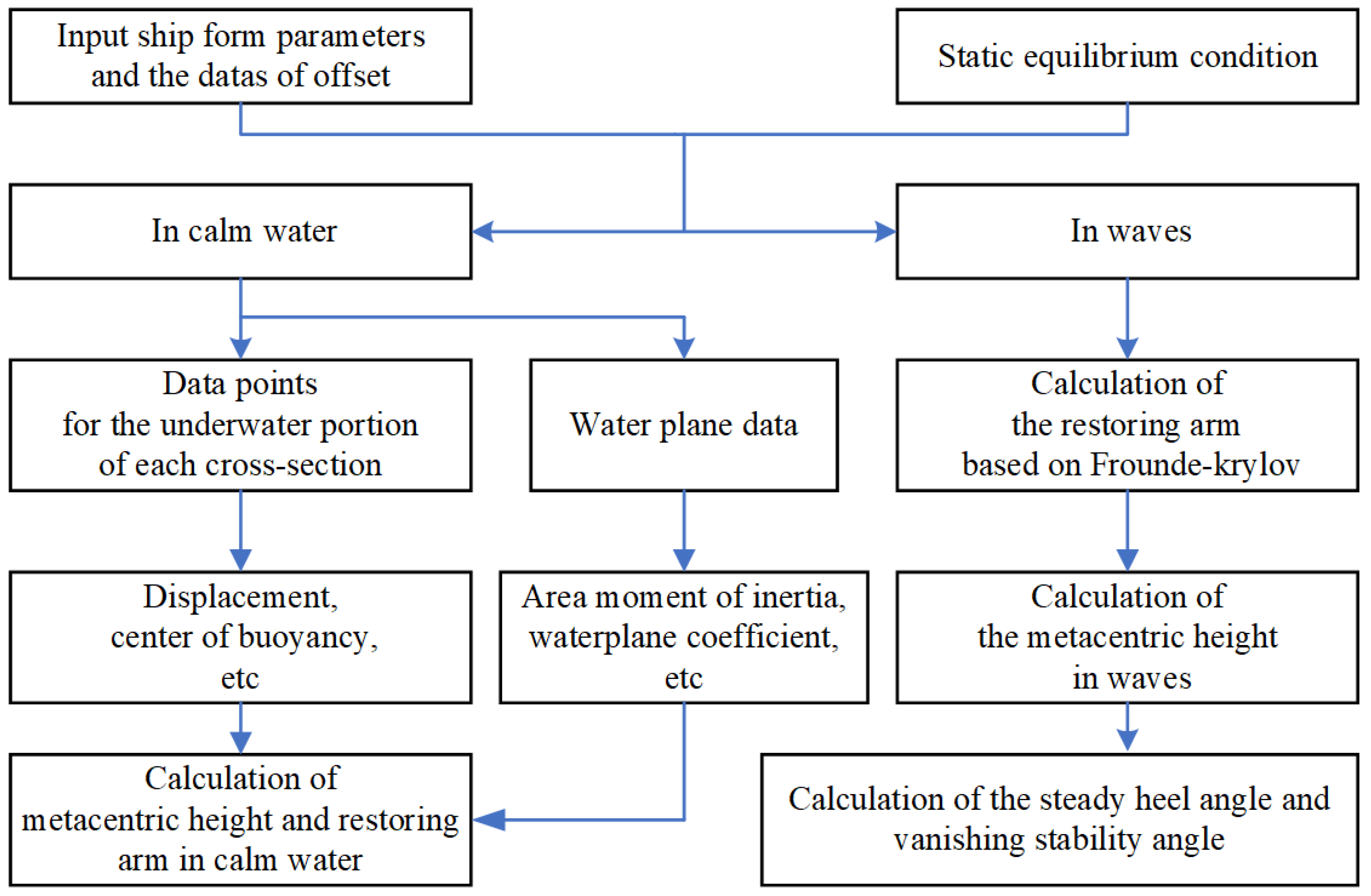 Input ship form parameters and the datas of offset

Static equilibrium condition

In calm water

In waves

Data points for the underwater portion of each cross-section

Water plane data

Calculation of the restoring arm based on Frounde-krylov

Displacement, center of buoyancy, etc

Area moment of inertia, waterplane coefficient, etc

Calculation of the metacentric height in waves

Calculation of metacentric height and restoring arm in calm water

Calculation of the steady heel angle and vanishing stability angle